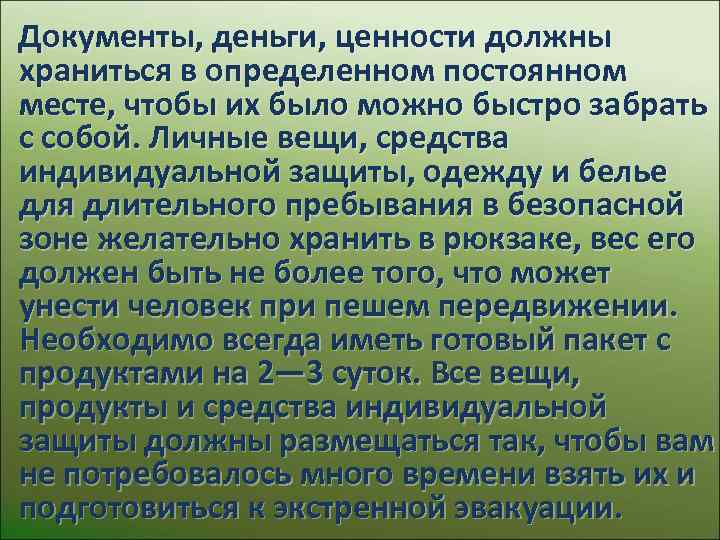 Документы, деньги, ценности должны храниться в определенном постоянном месте, чтобы их было можно быстро забрать с собой. Личные вещи, средства индивидуальной защиты, одежду и белье для длительного пребывания в безопасной зоне желательно хранить в рюкзаке, вес его должен быть не более того, что может унести человек при пешем передвижении. Необходимо всегда иметь готовый пакет с продуктами на 2—3 суток. Все вещи, продукты и средства индивидуальной защиты должны размещаться так, чтобы вам не потребовалось много времени взять их и подготовиться к экстренной эвакуации.